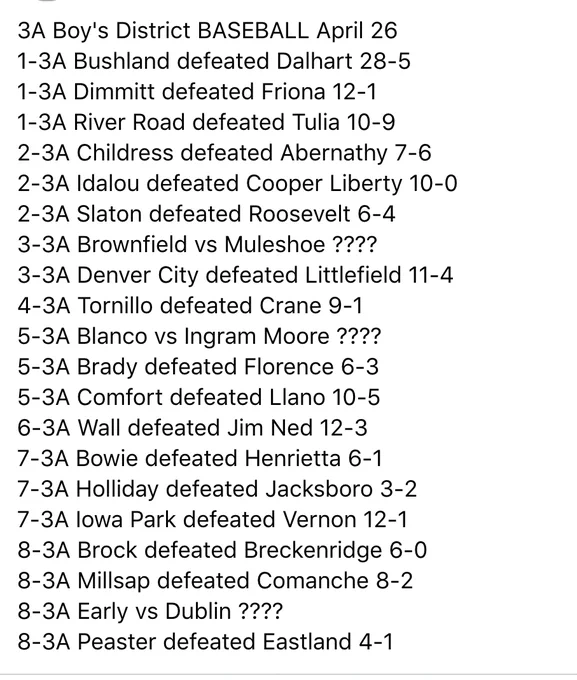 3A Boy's District BASEBALL April 26
1-3A Bushland defeated Dalhart 28-5
1-3A Dimmitt defeated Friona 12-1
1-3A River Road defeated Tulia 10-9
2-3A Childress defeated Abernathy 7-6
2-3A Idalou defeated Cooper Liberty 10-0
2-3A Slaton defeated Roosevelt 6-4
3-3A Brownfield vs Muleshoe ????
3-3A Denver City defeated Littlefield 11-4
4-3A Tornillo defeated Crane 9-1
5-3A Blanco vs Ingram Moore ????
5-3A Brady defeated Florence 6-3
5-3A Comfort defeated Llano 10-5
6-3A Wall defeated Jim Ned 12-3
7-3A Bowie defeated Henrietta 6-1
7-3A Holliday defeated Jacksboro 3-2
7-3A Iowa Park defeated Vernon 12-1
8-3A Brock defeated Breckenridge 6-0
8-3A Millsap defeated Comanche 8-2
8-3A Early vs Dublin ????
8-3A Peaster defeated Eastland 4-1